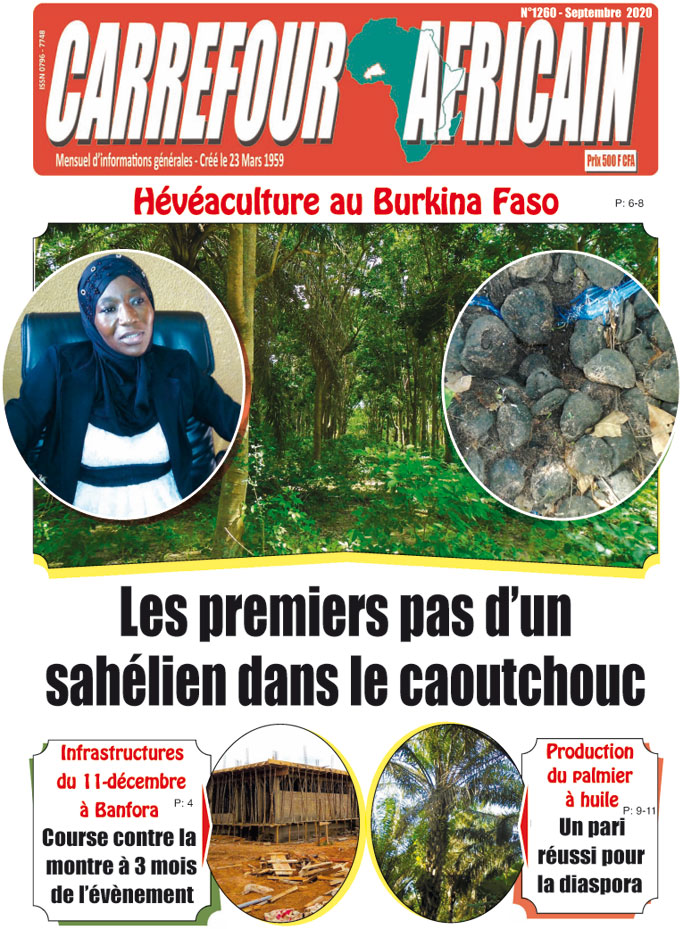 ISSN 0796 - 7748

N°1260 - Septembre 2020

CARREFOUR AFRICAIN

Mensuel d'informations générales - Créé le 23 Mars 1959

Prix 500 F CFA

Hévéaculture au Burkina Faso

P: 6-8

Les premiers pas d'un sahélien dans le caoutchouc

Infrastructures du 11-décembre à Banfora

P: 4

Course contre la montre à 3 mois de l'évènement

Production du palmier à huile

P: 9-11

Un pari réussi pour la diaspora